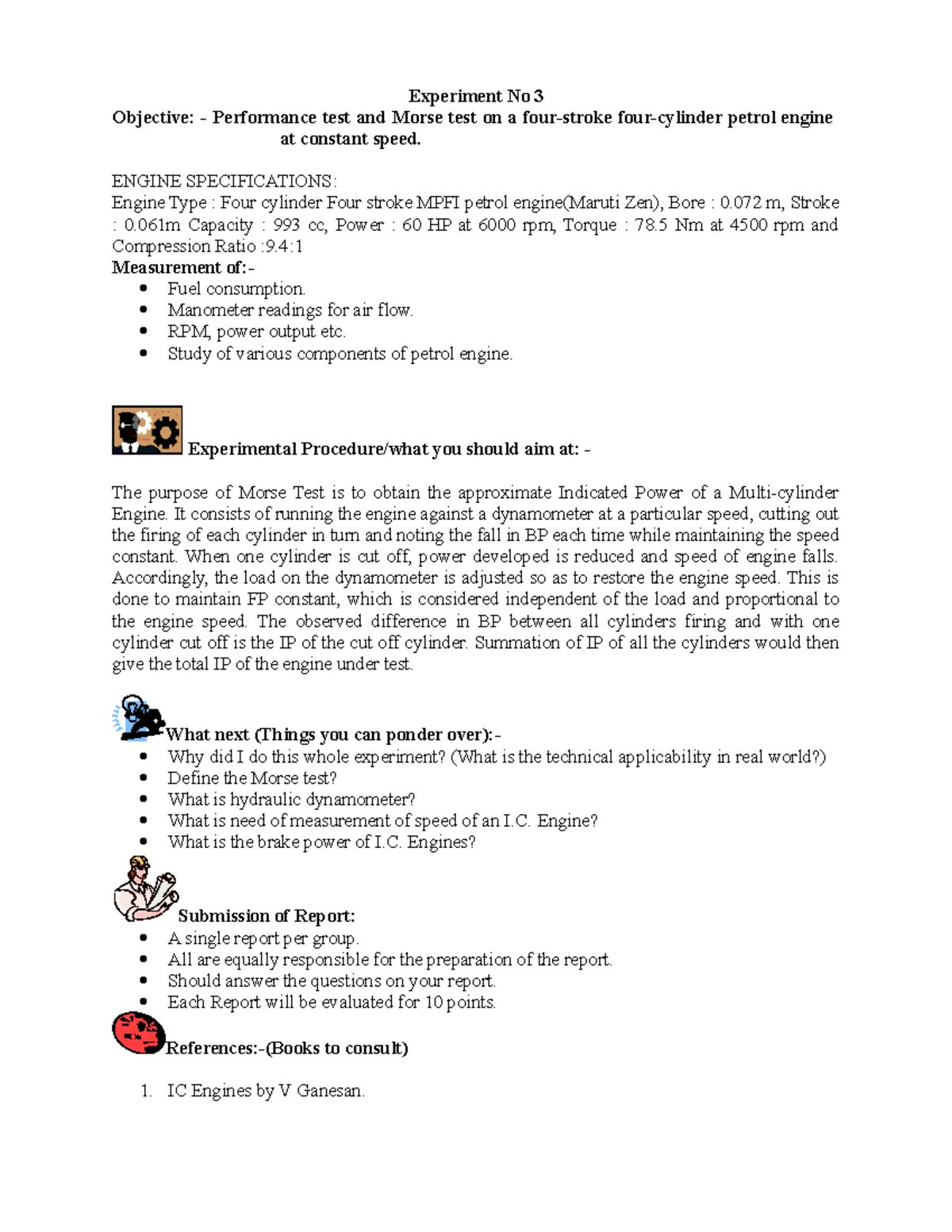 Experiment No 3
Objective: - Performance test and Morse test on a four-stroke four-cylinder petrol engine at constant speed.

ENGINE SPECIFICATIONS:
Engine Type : Four cylinder Four stroke MPFI petrol engine(Maruti Zen), Bore : 0.072 m, Stroke : 0.061m Capacity : 993 cc, Power : 60 HP at 6000 rpm, Torque : 78.5 Nm at 4500 rpm and Compression Ratio :9.4:1
Measurement of:-
• Fuel consumption.
• Manometer readings for air flow.
• RPM, power output etc.
• Study of various components of petrol engine.

Experimental Procedure/what you should aim at: -

The purpose of Morse Test is to obtain the approximate Indicated Power of a Multi-cylinder Engine. It consists of running the engine against a dynamometer at a particular speed, cutting out the firing of each cylinder in turn and noting the fall in BP each time while maintaining the speed constant. When one cylinder is cut off, power developed is reduced and speed of engine falls. Accordingly, the load on the dynamometer is adjusted so as to restore the engine speed. This is done to maintain FP constant, which is considered independent of the load and proportional to the engine speed. The observed difference in BP between all cylinders firing and with one cylinder cut off is the IP of the cut off cylinder. Summation of IP of all the cylinders would then give the total IP of the engine under test.

What next (Things you can ponder over):-
• Why did I do this whole experiment? (What is the technical applicability in real world?)
• Define the Morse test?
• What is hydraulic dynamometer?
• What is need of measurement of speed of an I.C. Engine?
• What is the brake power of I.C. Engines?

Submission of Report:
• A single report per group.
• All are equally responsible for the preparation of the report.
• Should answer the questions on your report.
• Each Report will be evaluated for 10 points.

References:-(Books to consult)

1. IC Engines by V Ganesan.